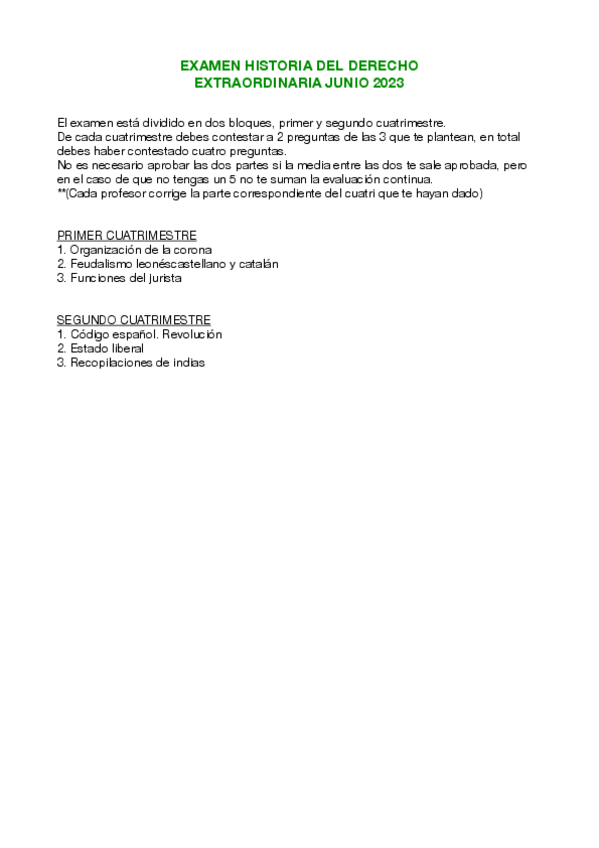 EXAMEN HISTORIA DEL DERECHO
EXTRAORDINARIA JUNIO 2023

El examen está dividido en dos bloques, primer y segundo cuatrimestre.
De cada cuatrimestre debes contestar a 2 preguntas de las 3 que te plantean, en total debes haber contestado cuatro preguntas.
No es necesario aprobar las dos partes si la media entre las dos te sale aprobada, pero en el caso de que no tengas un 5 no te suman la evaluación continua.
**(Cada profesor corrige la parte correspondiente del cuatri que te hayan dado)

PRIMER CUATRIMESTRE
1. Organización de la corona
2. Feudalismo leonéscastellano y catalán
3. Funciones del jurista

SEGUNDO CUATRIMESTRE
1. Código español. Revolución
2. Estado liberal
3. Recopilaciones de indias